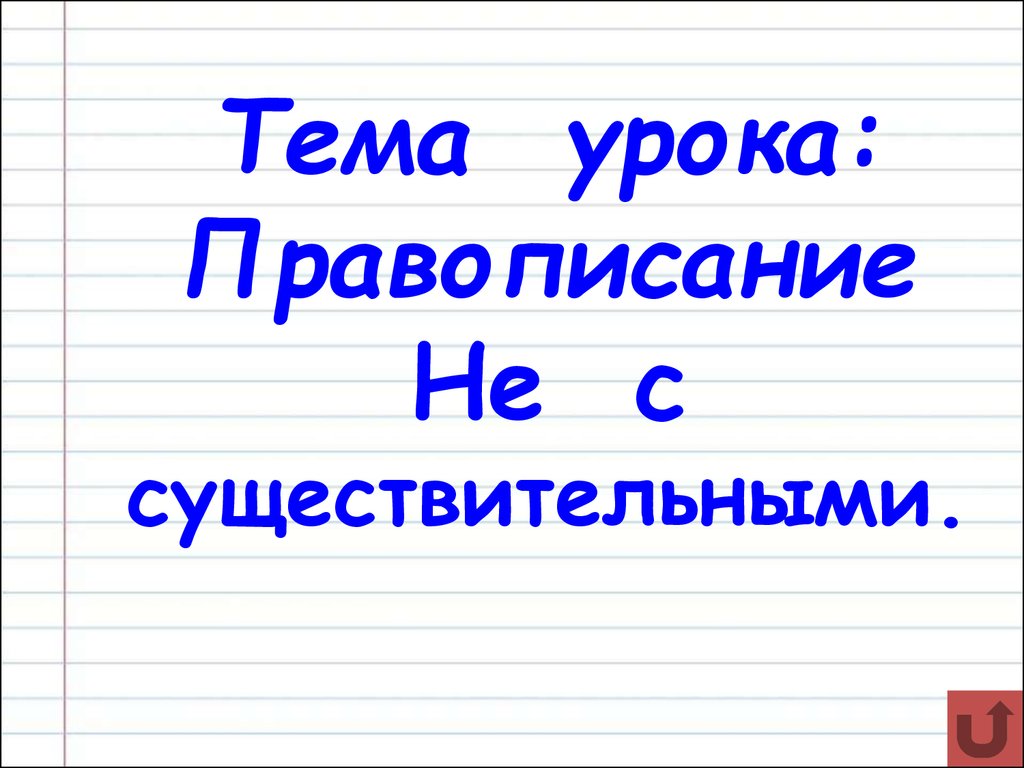 Тема урока: Правописание Не с существительными.